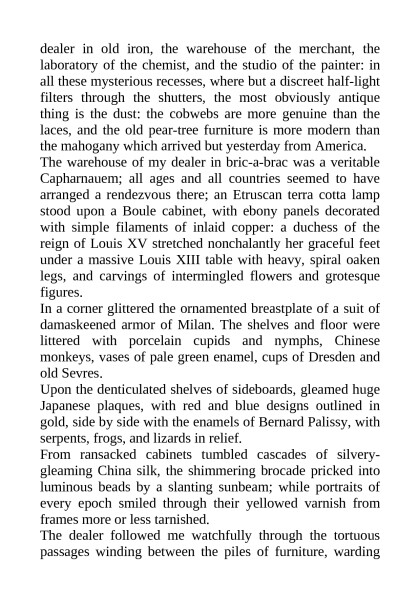 dealer in old iron, the warehouse of the merchant, the laboratory of the chemist, and the studio of the painter: in all these mysterious recesses, where but a discreet half-light filters through the shutters, the most obviously antique thing is the dust: the cobwebs are more genuine than the laces, and the old pear-tree furniture is more modern than the mahogany which arrived but yesterday from America.
The warehouse of my dealer in bric-a-brac was a veritable Capharnauem; all ages and all countries seemed to have arranged a rendezvous there; an Etruscan terra cotta lamp stood upon a Boule cabinet, with ebony panels decorated with simple filaments of inlaid copper: a duchess of the reign of Louis XV stretched nonchalantly her graceful feet under a massive Louis XIII table with heavy, spiral oaken legs, and carvings of intermingled flowers and grotesque figures.
In a corner glittered the ornamented breastplate of a suit of damaskeened armor of Milan. The shelves and floor were littered with porcelain cupids and nymphs, Chinese monkeys, vases of pale green enamel, cups of Dresden and old Sevres.
Upon the denticulated shelves of sideboards, gleamed huge Japanese plaques, with red and blue designs outlined in gold, side by side with the enamels of Bernard Palissy, with serpents, frogs, and lizards in relief.
From ransacked cabinets tumbled cascades of silvery-gleaming China silk, the shimmering brocade pricked into luminous beads by a slanting sunbeam; while portraits of every epoch smiled through their yellowed varnish from frames more or less tarnished.
The dealer followed me watchfully through the tortuous passages winding between the piles of furniture, warding